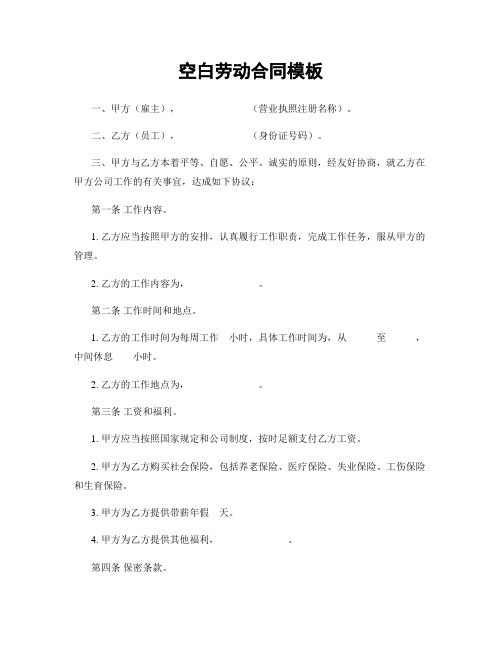 空白劳动合同模板

一、甲方（雇主），　　　　　　（营业执照注册名称）。

二、乙方（员工），　　　　　　（身份证号码）。

三、甲方与乙方本着平等、自愿、公平、诚实的原则，经友好协商，就乙方在甲方公司工作的有关事宜，达成如下协议：

第一条 工作内容。

1. 乙方应当按照甲方的安排，认真履行工作职责，完成工作任务，服从甲方的管理。

2. 乙方的工作内容为，　　　　。

第二条 工作时间和地点。

1. 乙方的工作时间为每周工作　小时，具体工作时间为，从　　至　　，中间休息　　小时。

2. 乙方的工作地点为，　　　　。

第三条 工资和福利。

1. 甲方应当按照国家规定和公司制度，按时足额支付乙方工资。

2. 甲方为乙方购买社会保险，包括养老保险、医疗保险、失业保险、工伤保险和生育保险。

3. 甲方为乙方提供带薪年假　天。

4. 甲方为乙方提供其他福利，　　　　。

第四条 保密条款。